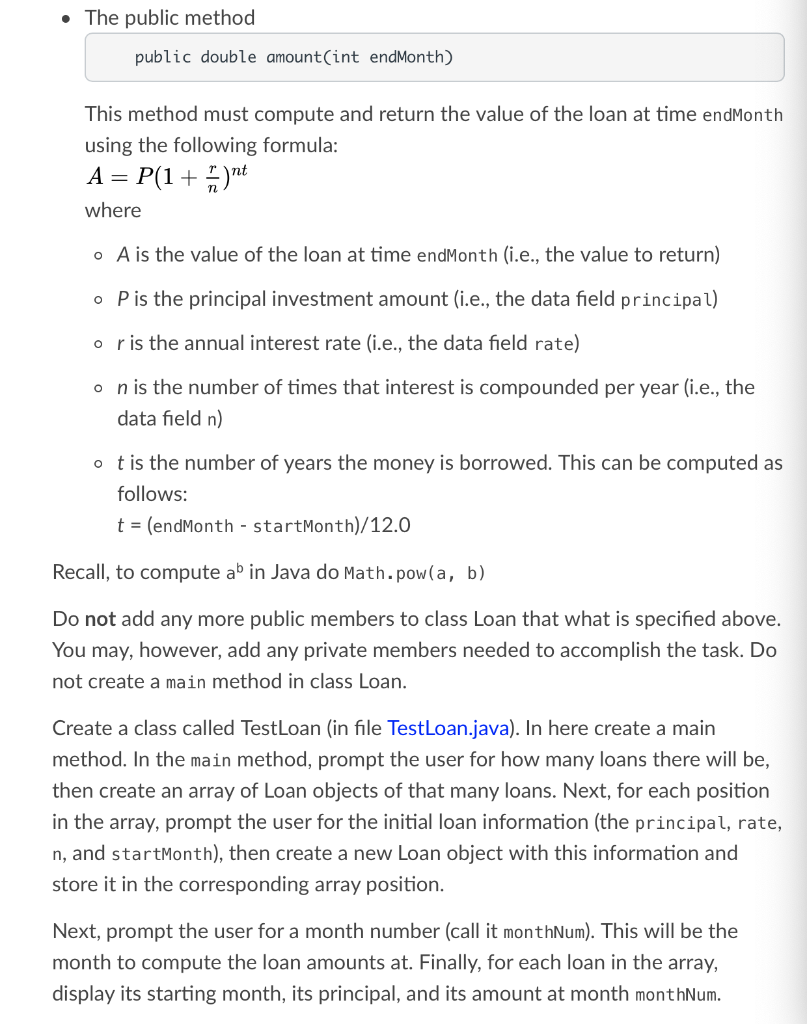 • The public method

public double amount(int endMonth)

This method must compute and return the value of the loan at time endMonth using the following formula:
$A = P(1 + \frac{r}{n})^{nt}$
where

◦ A is the value of the loan at time endMonth (i.e., the value to return)

◦ P is the principal investment amount (i.e., the data field principal)

◦ r is the annual interest rate (i.e., the data field rate)

◦ n is the number of times that interest is compounded per year (i.e., the data field n)

◦ t is the number of years the money is borrowed. This can be computed as follows:
t = (endMonth - startMonth)/12.0

Recall, to compute $a^b$ in Java do Math.pow(a, b)

Do not add any more public members to class Loan that what is specified above. You may, however, add any private members needed to accomplish the task. Do not create a main method in class Loan.

Create a class called TestLoan (in file TestLoan.java). In here create a main method. In the main method, prompt the user for how many loans there will be, then create an array of Loan objects of that many loans. Next, for each position in the array, prompt the user for the initial loan information (the principal, rate, n, and startMonth), then create a new Loan object with this information and store it in the corresponding array position.

Next, prompt the user for a month number (call it monthNum). This will be the month to compute the loan amounts at. Finally, for each loan in the array, display its starting month, its principal, and its amount at month monthNum.